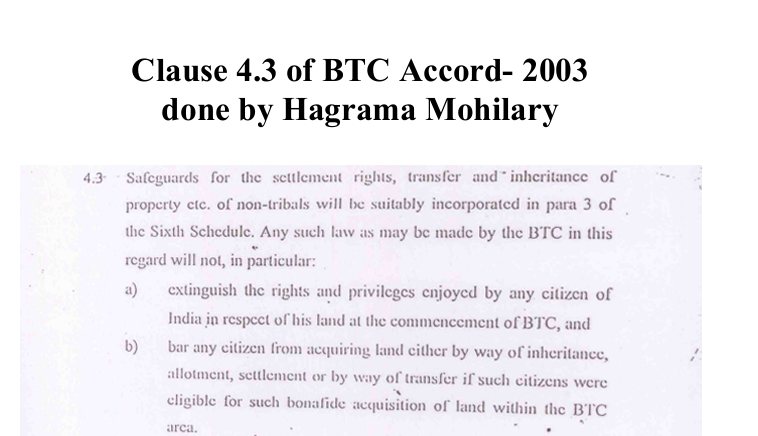 Clause 4.3 of BTC Accord- 2003 done by Hagrama Mohilary

4.3 Safeguards for the settlement rights, transfer and inheritance of property etc. of non-tribals will be suitably incorporated in para 3 of the Sixth Schedule. Any such law as may be made by the BTC in this regard will not, in particular:

a) extinguish the rights and privileges enjoyed by any citizen of India in respect of his land at the commencement of BTC, and

b) bar any citizen from acquiring land either by way of inheritance, allotment, settlement or by way of transfer if such citizens were eligible for such bonafide acquisition of land within the BTC area.